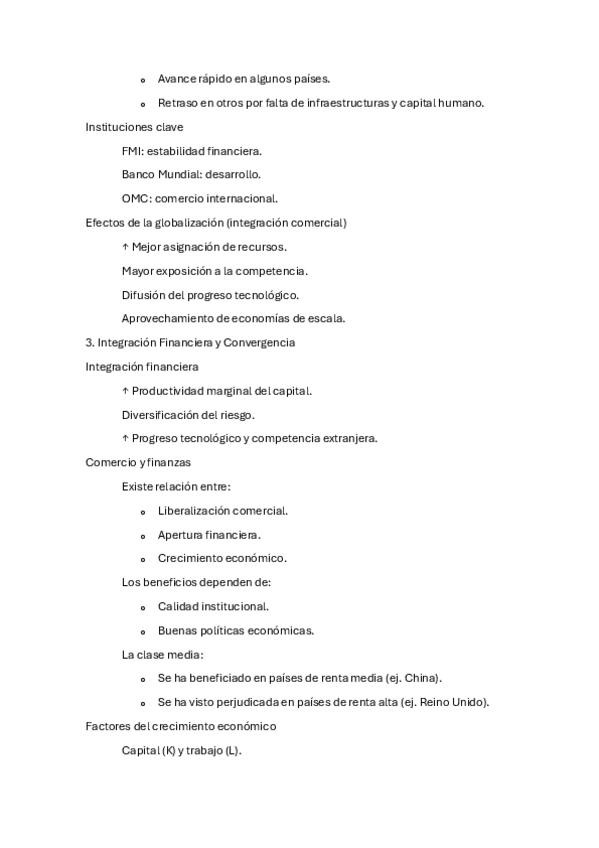 o Avance rápido en algunos países.

o Retraso en otros por falta de infraestructuras y capital humano.

Instituciones clave

FMI: estabilidad financiera.

Banco Mundial: desarrollo.

OMC: comercio internacional.

Efectos de la globalización (integración comercial)

↑ Mejor asignación de recursos.

Mayor exposición a la competencia.

Difusión del progreso tecnológico.

Aprovechamiento de economías de escala.

3. Integración Financiera y Convergencia

Integración financiera

↑ Productividad marginal del capital.

Diversificación del riesgo.

↑ Progreso tecnológico y competencia extranjera.

Comercio y finanzas

Existe relación entre:

o Liberalización comercial.

o Apertura financiera.

o Crecimiento económico.

Los beneficios dependen de:

o Calidad institucional.

o Buenas políticas económicas.

La clase media:

o Se ha beneficiado en países de renta media (ej. China).

o Se ha visto perjudicada en países de renta alta (ej. Reino Unido).

Factores del crecimiento económico

Capital (K) y trabajo (L).